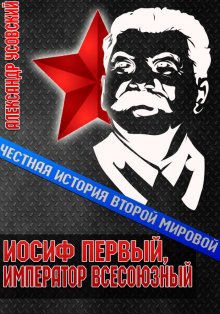 АЛЕКСАНДР УСОВСКИЙ

ЧЕСТНАЯ ИСТОРИЯ ВТОРОЙ МИРОВОЙ

ИОСИФ ПЕРВЫЙ, ИМПЕРАТОР ВСЕСОЮЗНЫЙ